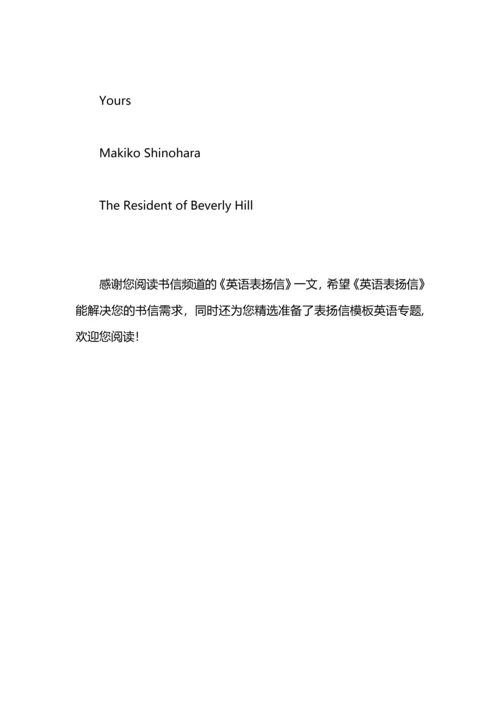 Yours

Makiko Shinohara

The Resident of Beverly Hill

感谢您阅读书信频道的《英语表扬信》一文，希望《英语表扬信》能解决您的书信需求，同时还为您精选准备了表扬信模板英语专题，欢迎您阅读！